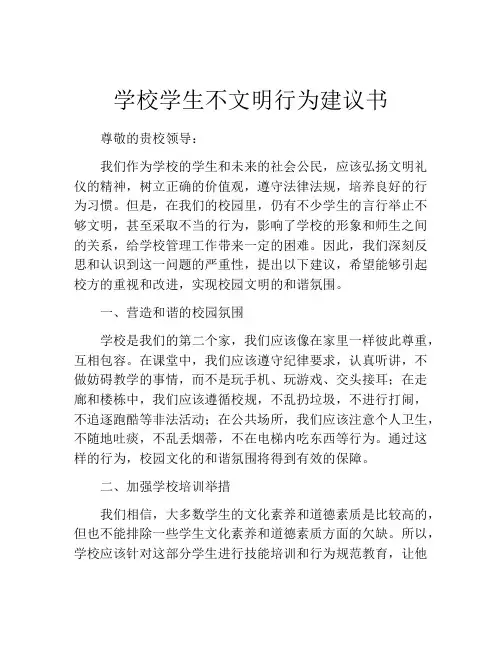 学校学生不文明行为建议书

尊敬的贵校领导：

我们作为学校的学生和未来的社会公民，应该弘扬文明礼仪的精神，树立正确的价值观，遵守法律法规，培养良好的行为习惯。但是，在我们的校园里，仍有不少学生的言行举止不够文明，甚至采取不当的行为，影响了学校的形象和师生之间的关系，给学校管理工作带来一定的困难。因此，我们深刻反思和认识到这一问题的严重性，提出以下建议，希望能够引起校方的重视和改进，实现校园文明的和谐氛围。

一、营造和谐的校园氛围

学校是我们的第二个家，我们应该像在家里一样彼此尊重，互相包容。在课堂中，我们应该遵守纪律要求，认真听讲，不做妨碍教学的事情，而不是玩手机、玩游戏、交头接耳；在走廊和楼栋中，我们应该遵循校规，不乱扔垃圾，不进行打闹，不追逐跑酷等非法活动；在公共场所，我们应该注意个人卫生，不随地吐痰，不乱丢烟蒂，不在电梯内吃东西等行为。通过这样的行为，校园文化的和谐氛围将得到有效的保障。

二、加强学校培训举措

我们相信，大多数学生的文化素养和道德素质是比较高的，但也不能排除一些学生文化素养和道德素质方面的欠缺。所以，学校应该针对这部分学生进行技能培训和行为规范教育，让他